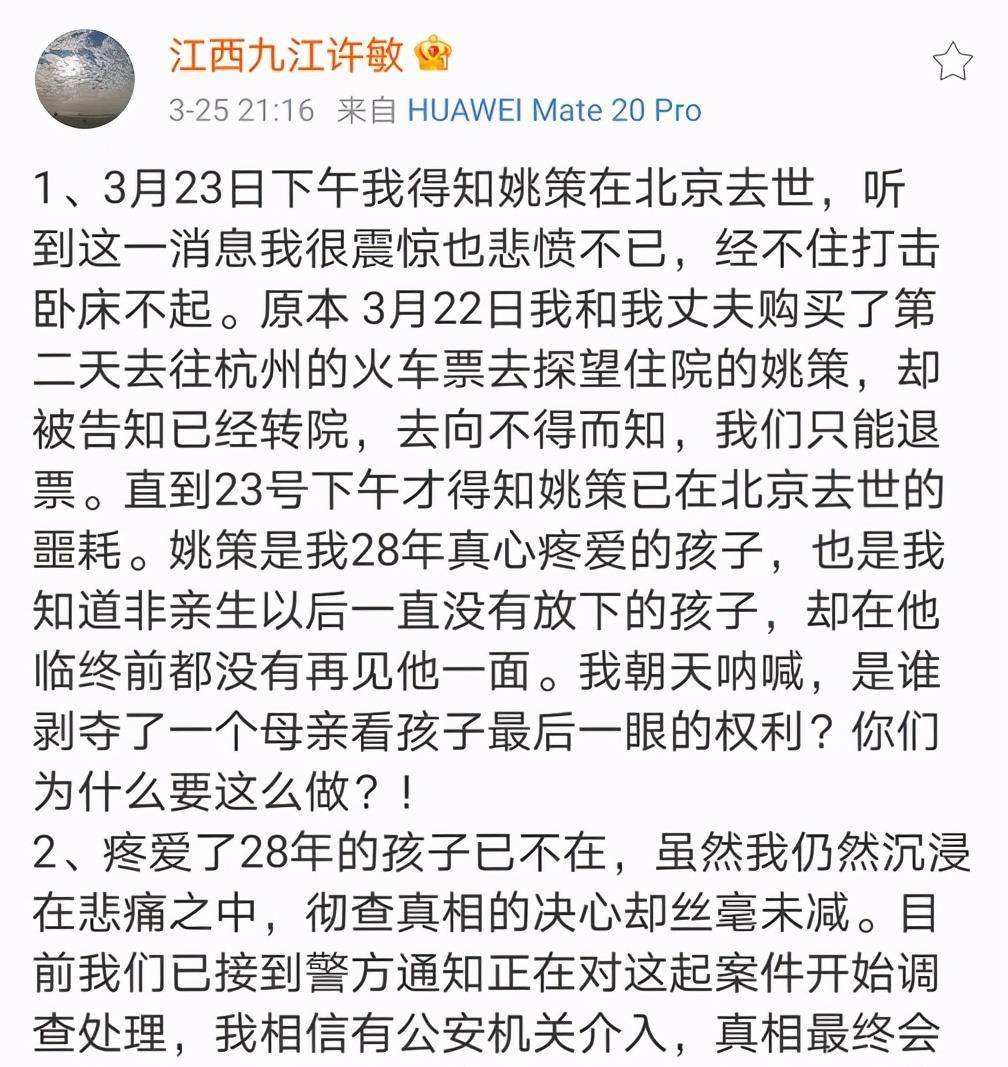 江西九江许敏

3-25 21:16 来自 HUAWEI Mate 20 Pro

1、3月23日下午我得知姚策在北京去世，听到这一消息我很震惊也悲愤不已，经不住打击卧床不起。原本 3月22日我和我丈夫购买了第二天去往杭州的火车票去探望住院的姚策，却被告知已经转院，去向不得而知，我们只能退票。直到23号下午才得知姚策已在北京去世的噩耗。姚策是我28年真心疼爱的孩子，也是我知道非亲生以后一直没有放下的孩子，却在他临终前都没有再见他一面。我朝天呐喊，是谁剥夺了一个母亲看孩子最后一眼的权利？你们为什么要这么做？！
2、疼爱了28年的孩子已不在，虽然我仍然沉浸在悲痛之中，彻查真相的决心却丝毫未减。目前我们已接到警方通知正在对这起案件开始调查处理，我相信有公安机关介入，真相最终会